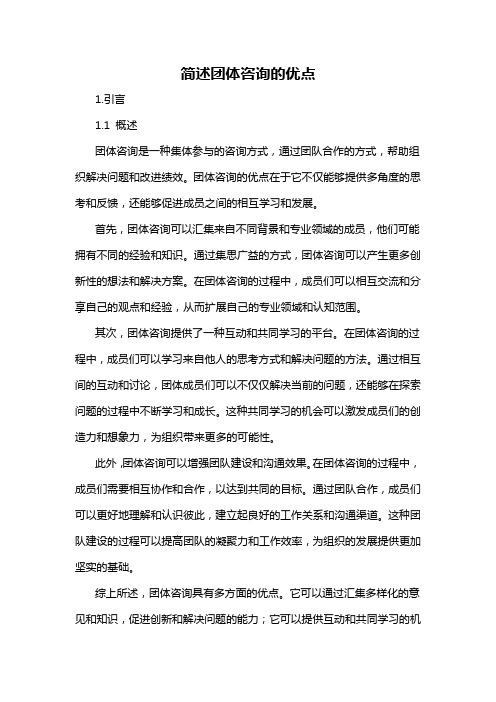 简述团体咨询的优点

1.引言

1.1 概述

团体咨询是一种集体参与的咨询方式，通过团队合作的方式，帮助组织解决问题和改进绩效。团体咨询的优点在于它不仅能够提供多角度的思考和反馈，还能够促进成员之间的相互学习和发展。

首先，团体咨询可以汇集来自不同背景和专业领域的成员，他们可能拥有不同的经验和知识。通过集思广益的方式，团体咨询可以产生更多创新性的想法和解决方案。在团体咨询的过程中，成员们可以相互交流和分享自己的观点和经验，从而扩展自己的专业领域和认知范围。

其次，团体咨询提供了一种互动和共同学习的平台。在团体咨询的过程中，成员们可以学习来自他人的思考方式和解决问题的方法。通过相互间的互动和讨论，团体成员们可以不仅仅解决当前的问题，还能够在探索问题的过程中不断学习和成长。这种共同学习的机会可以激发成员们的创造力和想象力，为组织带来更多的可能性。

此外，团体咨询可以增强团队建设和沟通效果。在团体咨询的过程中，成员们需要相互协作和合作，以达到共同的目标。通过团队合作，成员们可以更好地理解和认识彼此，建立起良好的工作关系和沟通渠道。这种团队建设的过程可以提高团队的凝聚力和工作效率，为组织的发展提供更加坚实的基础。

综上所述，团体咨询具有多方面的优点。它可以通过汇集多样化的意见和知识，促进创新和解决问题的能力；它可以提供互动和共同学习的机